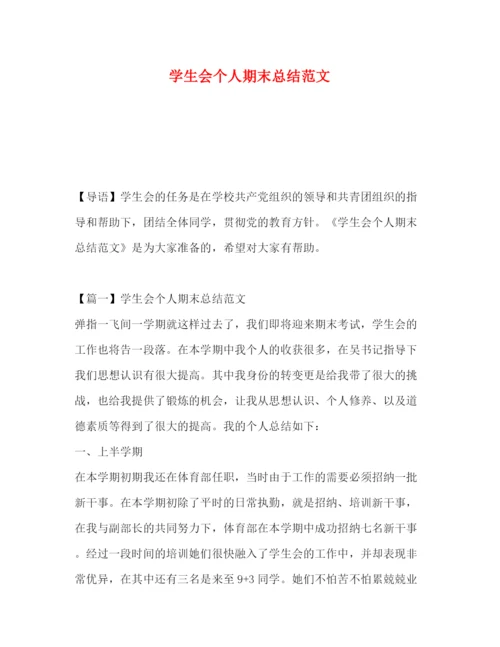 学生会个人期末总结范文

【导语】学生会的任务是在学校共产党组织的领导和共青团组织的指导和帮助下，团结全体同学，贯彻党的教育方针。《学生会个人期末总结范文》是为大家准备的，希望对大家有帮助。

【篇一】学生会个人期末总结范文
弹指一飞间一学期就这样过去了，我们即将迎来期末考试，学生会的工作也将告一段落。在本学期中我个人的收获很多，在吴书记指导下我们思想认识有很大提高。其中我身份的转变更是给我带了很大的挑战，也给我提供了锻炼的机会，让我从思想认识、个人修养、以及道德素质等得到了很大的提高。我的个人总结如下：
一、上半学期
在本学期初期我还在体育部任职，当时由于工作的需要必须招纳一批新干事。在本学期初除了平时的日常执勤，就是招纳、培训新干事，在我与副部长的共同努力下，体育部在本学期中成功招纳七名新干事。经过一段时间的培训她们很快融入了学生会的工作中，并却表现非常优异，在其中还有三名是来至 9+3 同学。她们不怕苦不怕累兢兢业